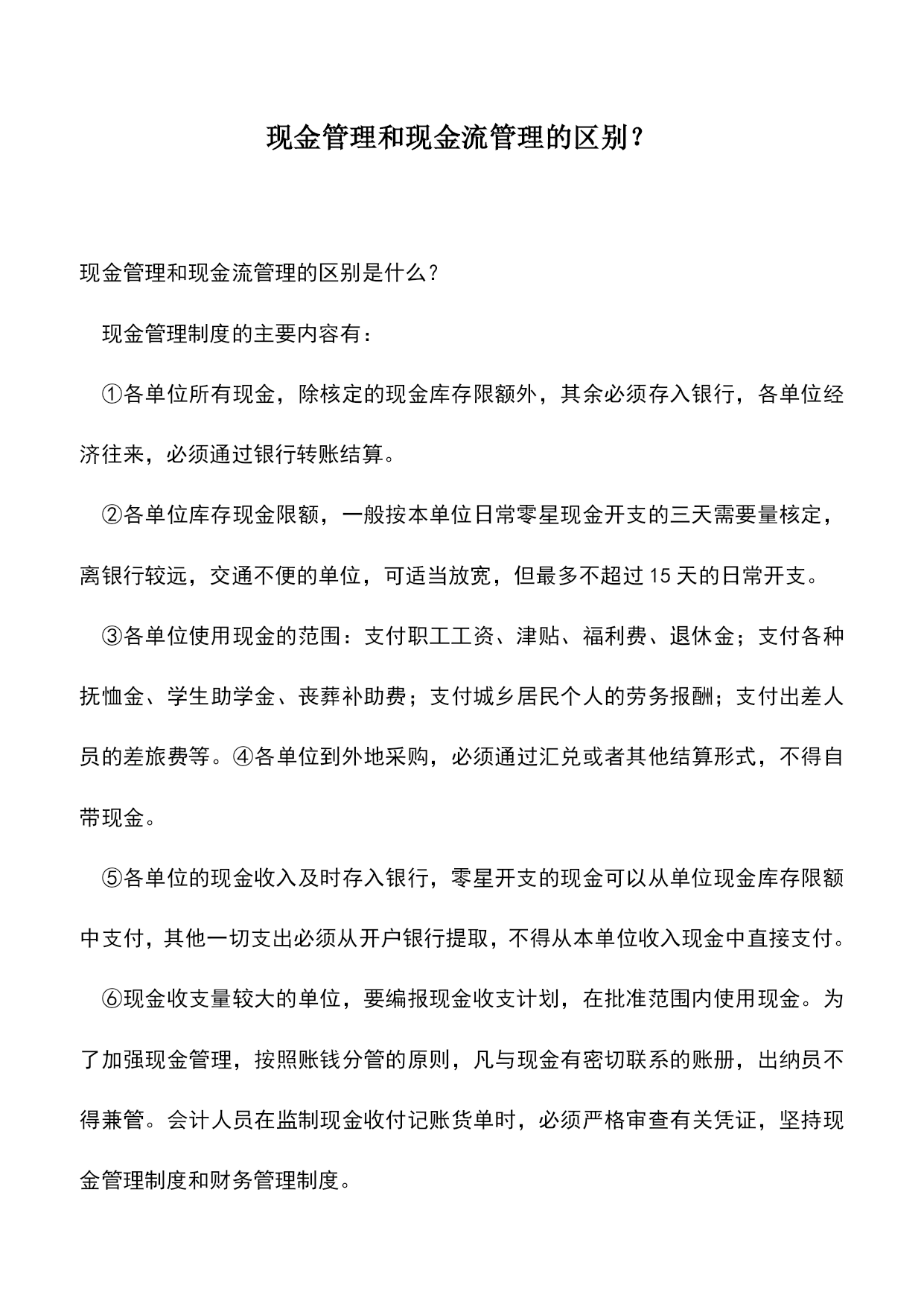 现金管理和现金流管理的区别？

现金管理和现金流管理的区别是什么？

现金管理制度的主要内容有：

①各单位所有现金，除核定的现金库存限额外，其余必须存入银行，各单位经济往来，必须通过银行转账结算。

②各单位库存现金限额，一般按本单位日常零星现金开支的三天需要量核定，离银行较远，交通不便的单位，可适当放宽，但最多不超过15天的日常开支。

③各单位使用现金的范围：支付职工工资、津贴、福利费、退休金；支付各种抚恤金、学生助学金、丧葬补助费；支付城乡居民个人的劳务报酬；支付出差人员的差旅费等。④各单位到外地采购，必须通过汇兑或者其他结算形式，不得自带现金。

⑤各单位的现金收入及时存入银行，零星开支的现金可以从单位现金库存限额中支付，其他一切支出必须从开户银行提取，不得从本单位收入现金中直接支付。

⑥现金收支量较大的单位，要编报现金收支计划，在批准范围内使用现金。为了加强现金管理，按照账钱分管的原则，凡与现金有密切联系的账册，出纳员不得兼管。会计人员在监制现金收付记账货单时，必须严格审查有关凭证，坚持现金管理制度和财务管理制度。